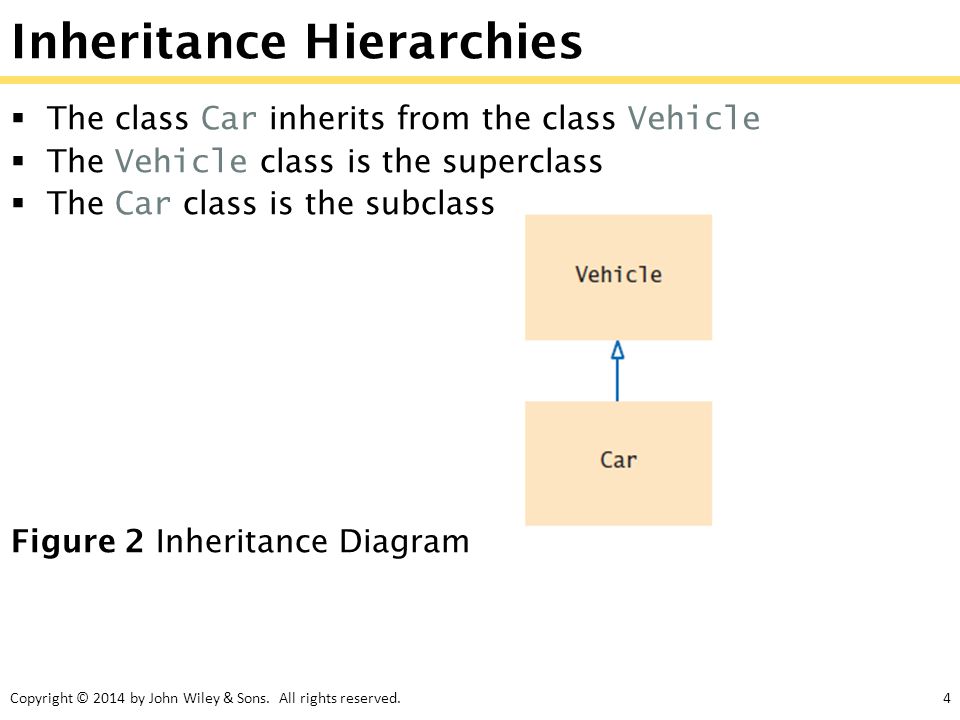 Inheritance Hierarchies

▪ The class Car inherits from the class Vehicle
▪ The Vehicle class is the superclass
▪ The Car class is the subclass

Vehicle

Car

Figure 2 Inheritance Diagram

Copyright © 2014 by John Wiley & Sons. All rights reserved.

4